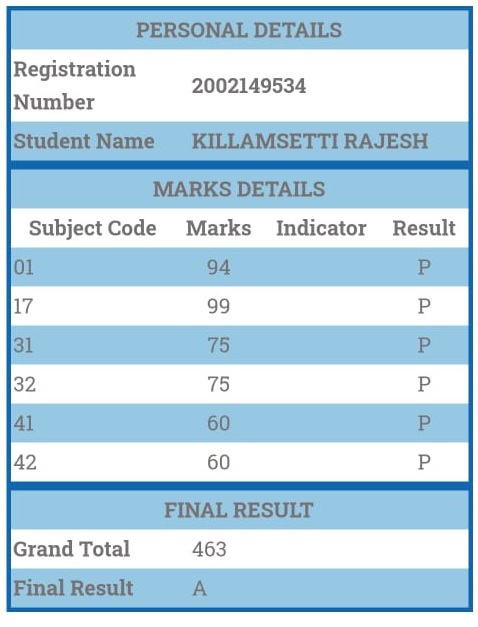 PERSONAL DETAILS

| Registration Number | 2002149534 |
|---|---|
| Student Name | KILLAMSETTI RAJESH |

MARKS DETAILS

| Subject Code | Marks | Indicator | Result |
|---|---|---|---|
| 01 | 94 | | P |
| 17 | 99 | | P |
| 31 | 75 | | P |
| 32 | 75 | | P |
| 41 | 60 | | P |
| 42 | 60 | | P |

FINAL RESULT

| Grand Total | 463 |
|---|---|
| Final Result | A |